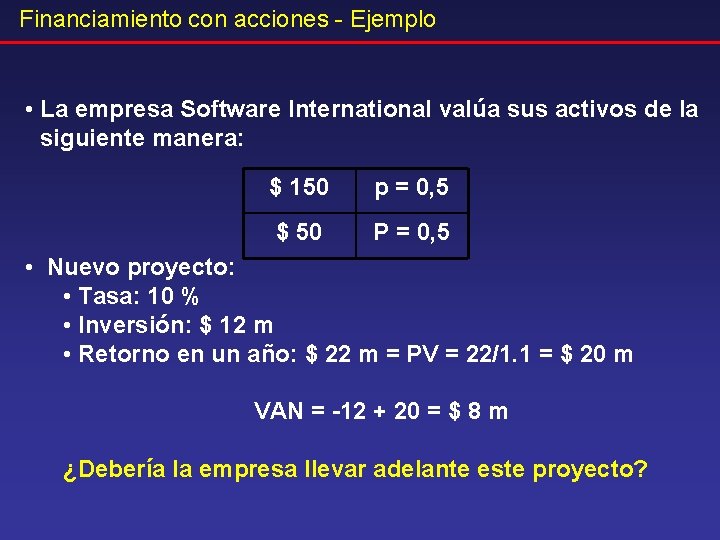 Financiamiento con acciones - Ejemplo

• La empresa Software International valúa sus activos de la siguiente manera:

| \$ 150 | p = 0,5 |
|---|---|
| \$ 50 | P = 0,5 |

• Nuevo proyecto:
  • Tasa: 10 %
  • Inversión: \$ 12 m
  • Retorno en un año: \$ 22 m = PV = 22/1.1 = \$ 20 m

VAN = -12 + 20 = \$ 8 m

¿Debería la empresa llevar adelante este proyecto?